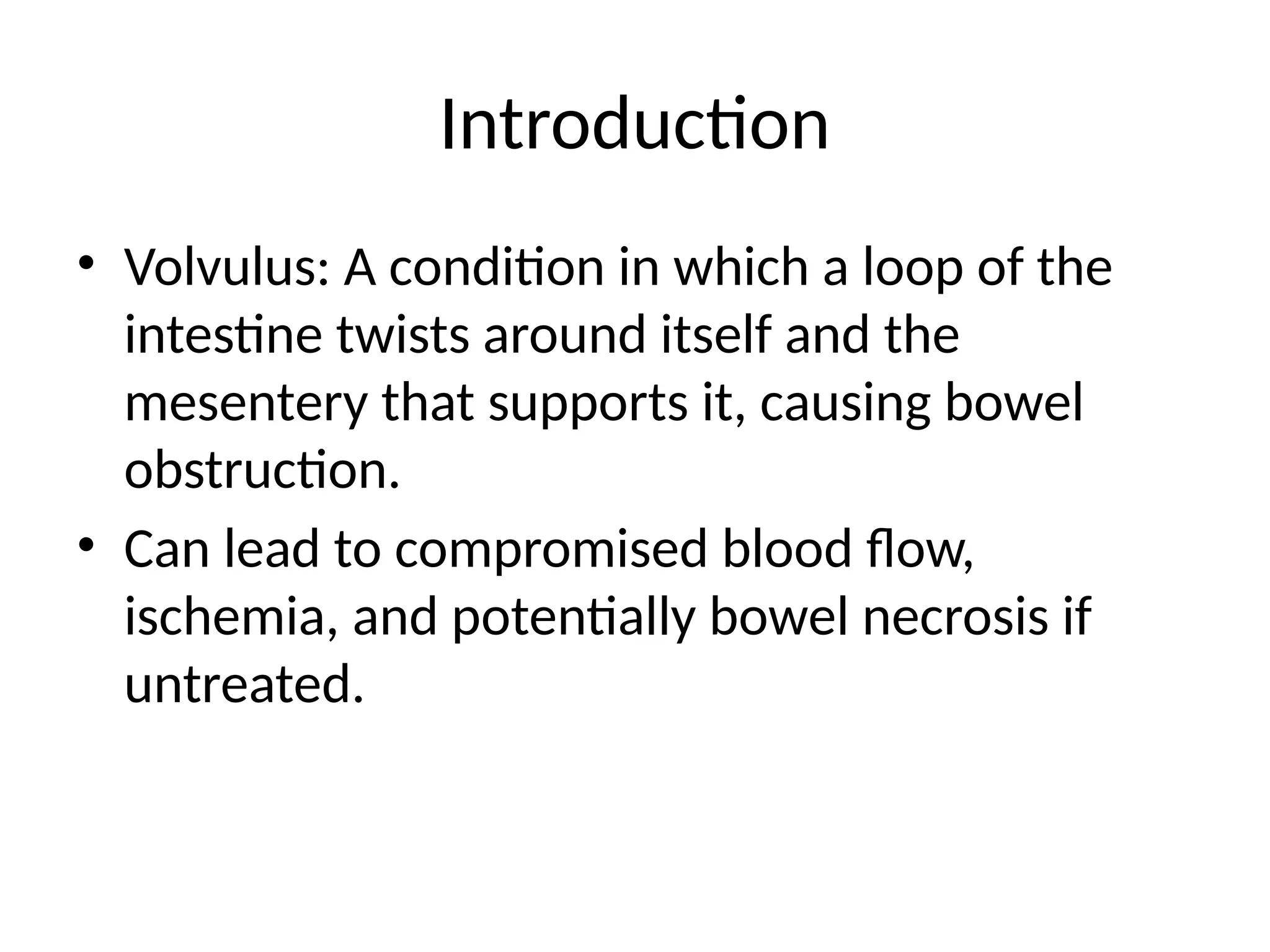 Introduction

• Volvulus: A condition in which a loop of the intestine twists around itself and the mesentery that supports it, causing bowel obstruction.

• Can lead to compromised blood flow, ischemia, and potentially bowel necrosis if untreated.